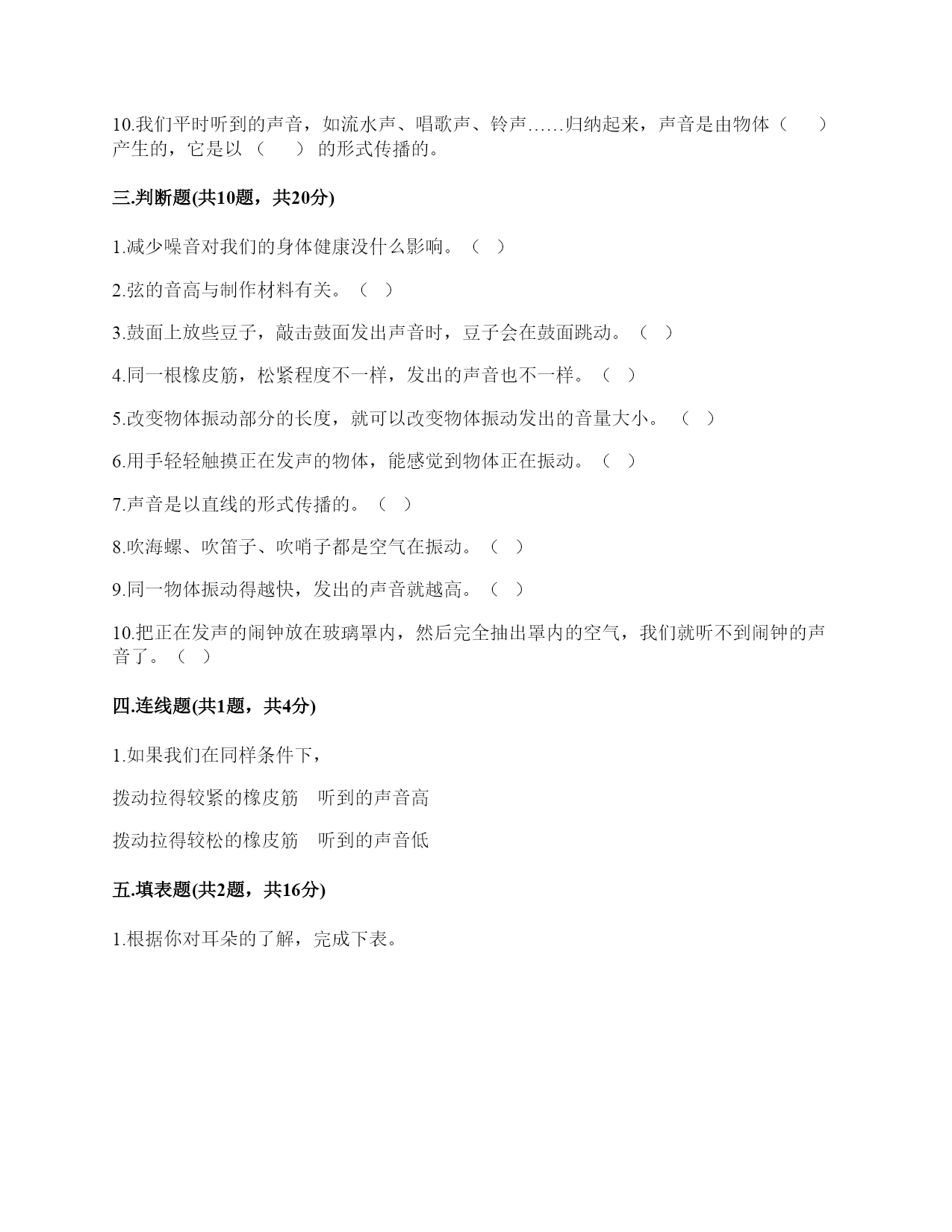 10.我们平时听到的声音，如流水声、唱歌声、铃声……归纳起来，声音是由物体（　　）产生的，它是以（　　）的形式传播的。

三.判断题(共10题，共20分)

1.减少噪音对我们的身体健康没什么影响。（　）

2.弦的音高与制作材料有关。（　）

3.鼓面上放些豆子，敲击鼓面发出声音时，豆子会在鼓面跳动。（　）

4.同一根橡皮筋，松紧程度不一样，发出的声音也不一样。（　）

5.改变物体振动部分的长度，就可以改变物体振动发出的音量大小。（　）

6.用手轻轻触摸正在发声的物体，能感觉到物体正在振动。（　）

7.声音是以直线的形式传播的。（　）

8.吹海螺、吹笛子、吹哨子都是空气在振动。（　）

9.同一物体振动得越快，发出的声音就越高。（　）

10.把正在发声的闹钟放在玻璃罩内，然后完全抽出罩内的空气，我们就听不到闹钟的声音了。（　）

四.连线题(共1题，共4分)

1.如果我们在同样条件下，

拨动拉得较紧的橡皮筋　听到的声音高

拨动拉得较松的橡皮筋　听到的声音低

五.填表题(共2题，共16分)

1.根据你对耳朵的了解，完成下表。